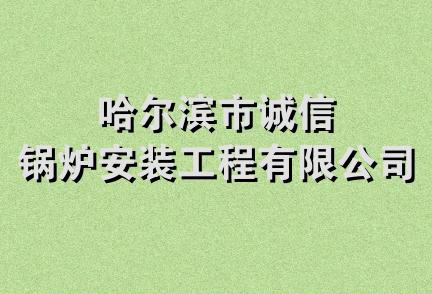 哈尔滨市诚信
锅炉安装工程有限公司